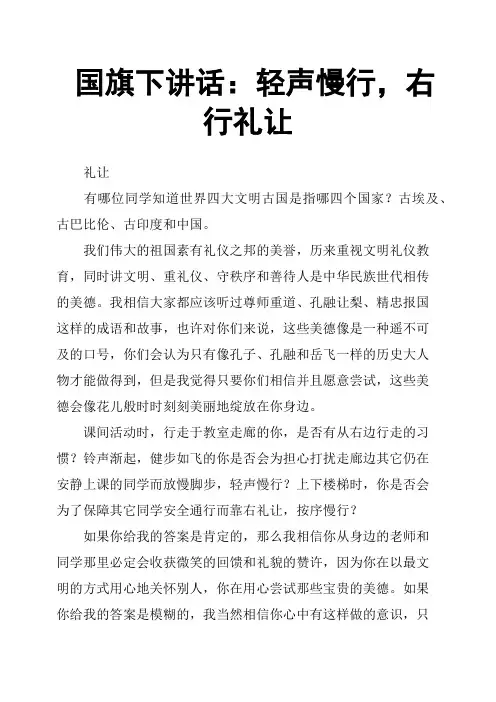 国旗下讲话：轻声慢行，右行礼让

礼让

有哪位同学知道世界四大文明古国是指哪四个国家？古埃及、古巴比伦、古印度和中国。

我们伟大的祖国素有礼仪之邦的美誉，历来重视文明礼仪教育，同时讲文明、重礼仪、守秩序和善待人是中华民族世代相传的美德。我相信大家都应该听过尊师重道、孔融让梨、精忠报国这样的成语和故事，也许对你们来说，这些美德像是一种遥不可及的口号，你们会认为只有像孔子、孔融和岳飞一样的历史大人物才能做得到，但是我觉得只要你们相信并且愿意尝试，这些美德会像花儿般时时刻刻美丽地绽放在你身边。

课间活动时，行走于教室走廊的你，是否有从右边行走的习惯？铃声渐起，健步如飞的你是否会为担心打扰走廊边其它仍在安静上课的同学而放慢脚步，轻声慢行？上下楼梯时，你是否会为了保障其它同学安全通行而靠右礼让，按序慢行？

如果你给我的答案是肯定的，那么我相信你从身边的老师和同学那里必定会收获微笑的回馈和礼貌的赞许，因为你在以最文明的方式用心地关怀别人，你在用心尝试那些宝贵的美德。如果你给我的答案是模糊的，我当然相信你心中有这样做的意识，只